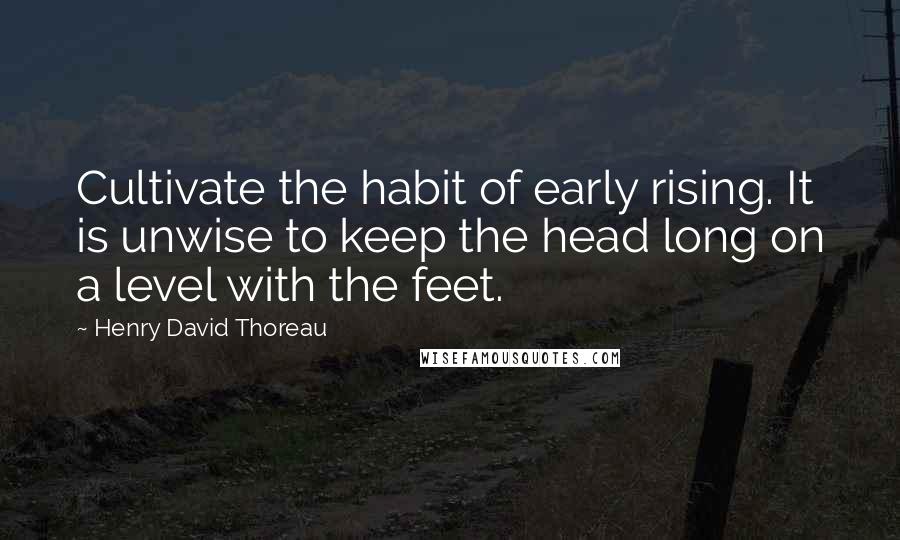 Cultivate the habit of early rising. It is unwise to keep the head long on a level with the feet.

~ Henry David Thoreau

WISEFAMOUSQUOTES.COM